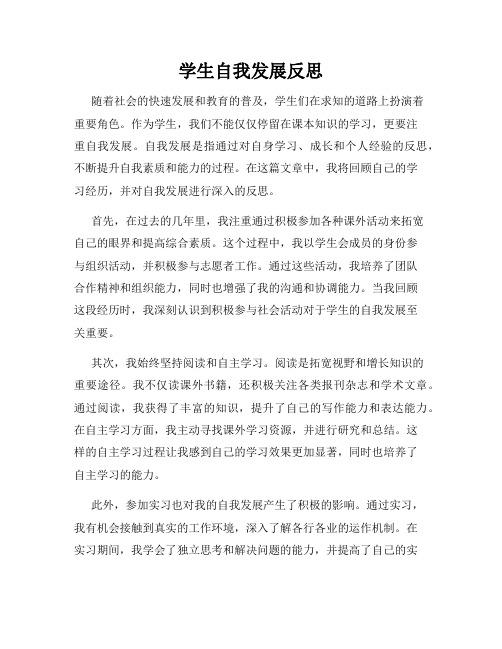 学生自我发展反思

随着社会的快速发展和教育的普及，学生们在求知的道路上扮演着重要角色。作为学生，我们不能仅仅停留在课本知识的学习，更要注重自我发展。自我发展是指通过对自身学习、成长和个人经验的反思，不断提升自我素质和能力的过程。在这篇文章中，我将回顾自己的学习经历，并对自我发展进行深入的反思。

首先，在过去的几年里，我注重通过积极参加各种课外活动来拓宽自己的眼界和提高综合素质。这个过程中，我以学生会成员的身份参与组织活动，并积极参与志愿者工作。通过这些活动，我培养了团队合作精神和组织能力，同时也增强了我的沟通和协调能力。当我回顾这段经历时，我深刻认识到积极参与社会活动对于学生的自我发展至关重要。

其次，我始终坚持阅读和自主学习。阅读是拓宽视野和增长知识的重要途径。我不仅读课外书籍，还积极关注各类报刊杂志和学术文章。通过阅读，我获得了丰富的知识，提升了自己的写作能力和表达能力。在自主学习方面，我主动寻找课外学习资源，并进行研究和总结。这样的自主学习过程让我感到自己的学习效果更加显著，同时也培养了自主学习的能力。

此外，参加实习也对我的自我发展产生了积极的影响。通过实习，我有机会接触到真实的工作环境，深入了解各行各业的运作机制。在实习期间，我学会了独立思考和解决问题的能力，并提高了自己的实